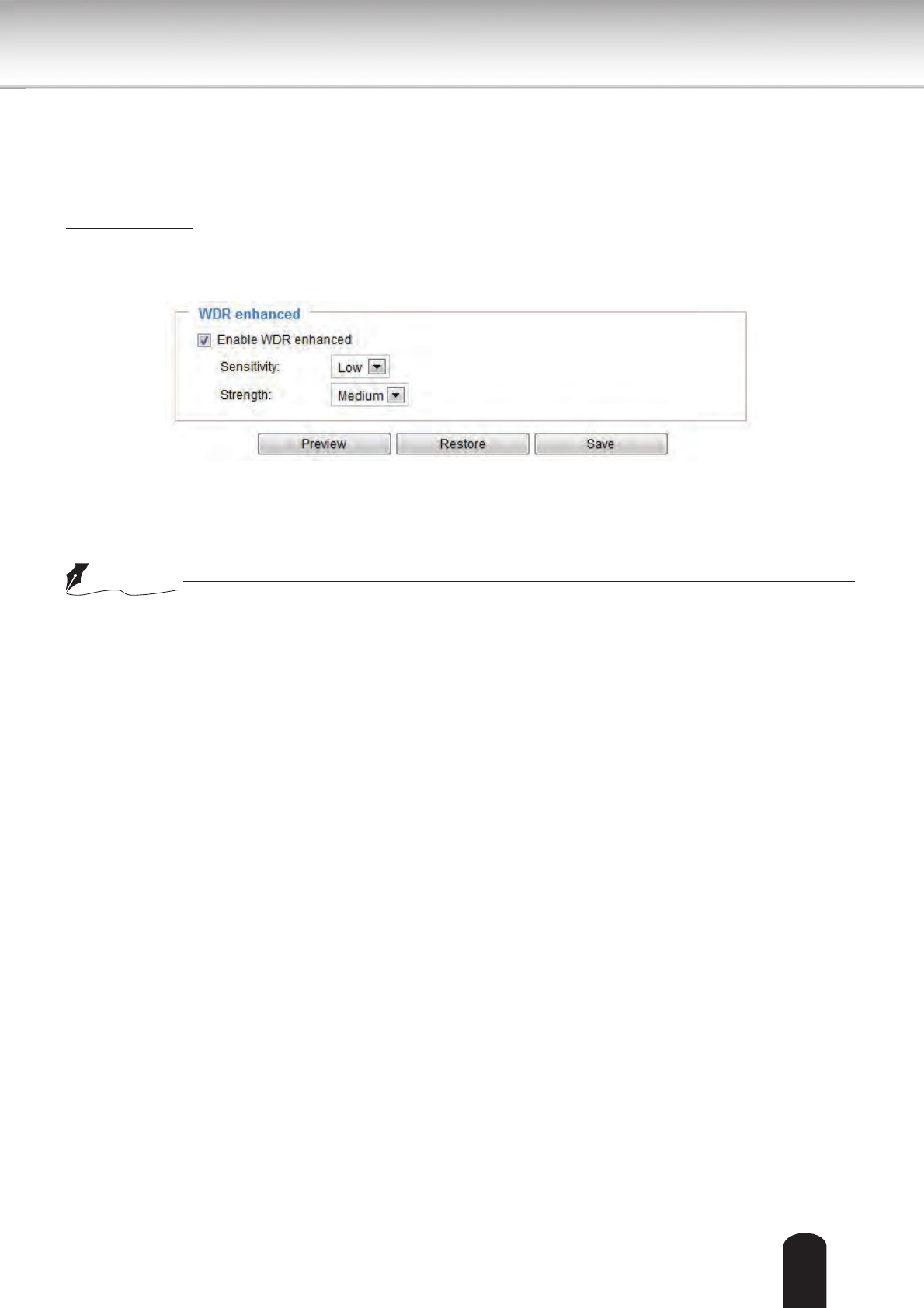 WDR enhanced

☑ Enable WDR enhanced

Sensitivity: Low

Strength: Medium

Preview Restore Save